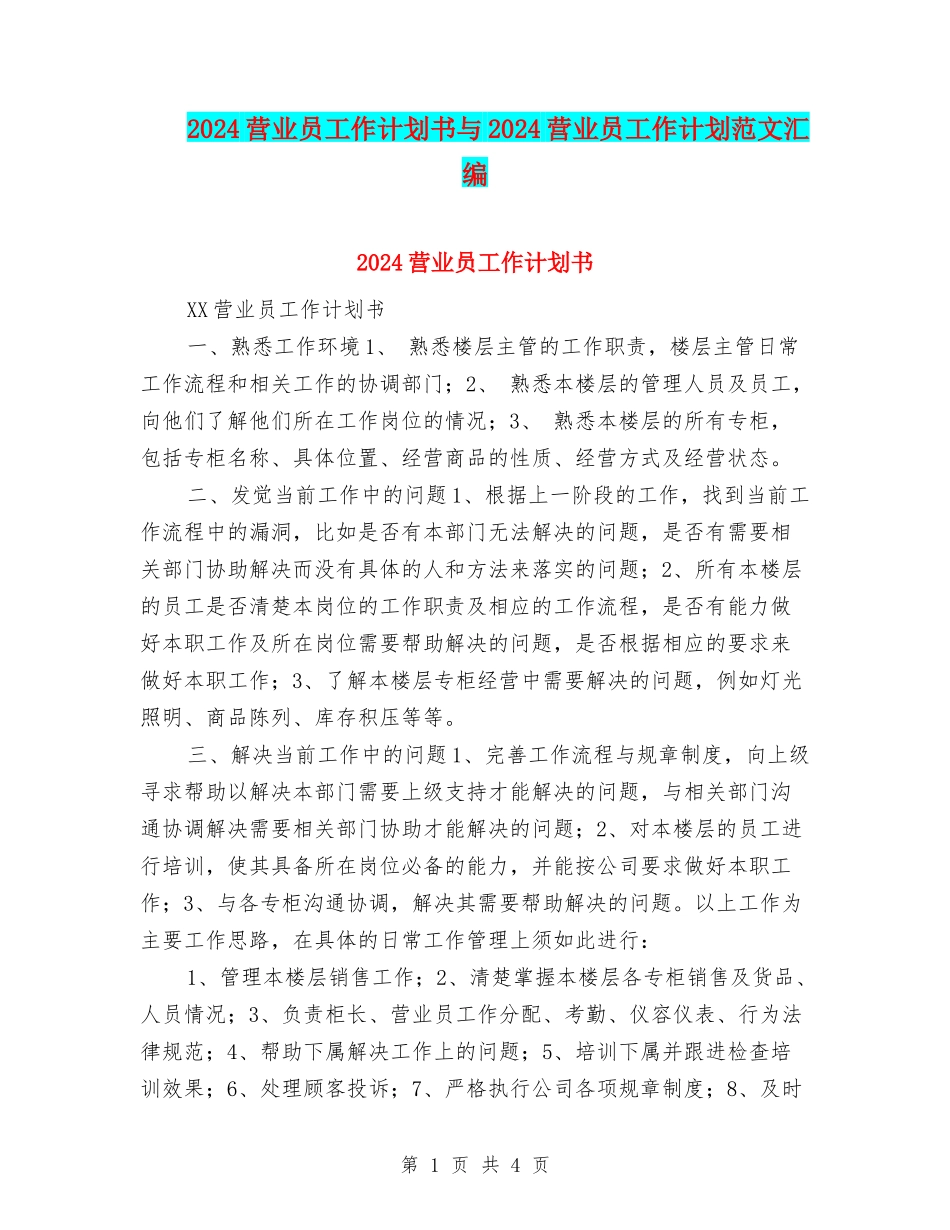 2024营业员工作计划书与2024营业员工作计划范文汇编

2024营业员工作计划书

XX营业员工作计划书

一、熟悉工作环境1、 熟悉楼层主管的工作职责，楼层主管日常工作流程和相关工作的协调部门；2、 熟悉本楼层的管理人员及员工，向他们了解他们所在工作岗位的情况；3、 熟悉本楼层的所有专柜，包括专柜名称、具体位置、经营商品的性质、经营方式及经营状态。

二、发觉当前工作中的问题1、根据上一阶段的工作，找到当前工作流程中的漏洞，比如是否有本部门无法解决的问题，是否有需要相关部门协助解决而没有具体的人和方法来落实的问题；2、所有本楼层的员工是否清楚本岗位的工作职责及相应的工作流程，是否有能力做好本职工作及所在岗位需要帮助解决的问题，是否根据相应的要求来做好本职工作；3、了解本楼层专柜经营中需要解决的问题，例如灯光照明、商品陈列、库存积压等等。

三、解决当前工作中的问题1、完善工作流程与规章制度，向上级寻求帮助以解决本部门需要上级支持才能解决的问题，与相关部门沟通协调解决需要相关部门协助才能解决的问题；2、对本楼层的员工进行培训，使其具备所在岗位必备的能力，并能按公司要求做好本职工作；3、与各专柜沟通协调，解决其需要帮助解决的问题。以上工作为主要工作思路，在具体的日常工作管理上须如此进行：

1、管理本楼层销售工作；2、清楚掌握本楼层各专柜销售及货品、人员情况；3、负责柜长、营业员工作分配、考勤、仪容仪表、行为法律规范；4、帮助下属解决工作上的问题；5、培训下属并跟进检查培训效果；6、处理顾客投诉；7、严格执行公司各项规章制度；8、及时

第 1 页 共 4 页